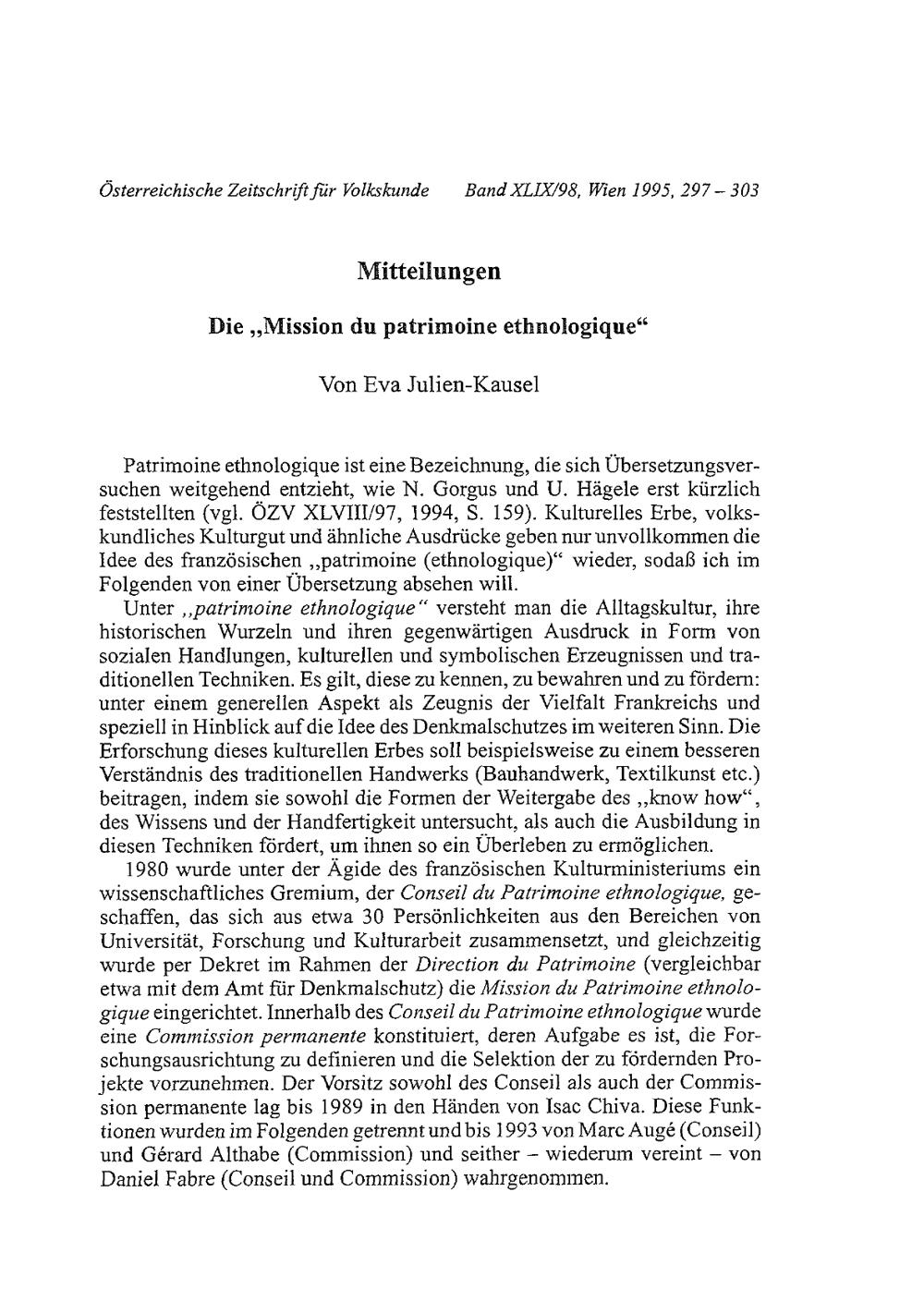 Österreichische Zeitschrift für Volkskunde Band XLIX/98, Wien 1995, 297 – 303

Mitteilungen

Die „Mission du patrimoine ethnologique“

Von Eva Julien-Kausel

Patrimoine ethnologique ist eine Bezeichnung, die sich Übersetzungsversuchen weitgehend entzieht, wie N. Gorgus und U. Hägele erst kürzlich feststellten (vgl. ÖZV XLVIII/97, 1994, S. 159). Kulturelles Erbe, volkskundliches Kulturgut und ähnliche Ausdrücke geben nur unvollkommen die Idee des französischen „patrimoine (ethnologique)“ wieder, sodaß ich im Folgenden von einer Übersetzung absehen will.

Unter „patrimoine ethnologique“ versteht man die Alltagskultur, ihre historischen Wurzeln und ihren gegenwärtigen Ausdruck in Form von sozialen Handlungen, kulturellen und symbolischen Erzeugnissen und traditionellen Techniken. Es gilt, diese zu kennen, zu bewahren und zu fördern: unter einem generellen Aspekt als Zeugnis der Vielfalt Frankreichs und speziell in Hinblick auf die Idee des Denkmalschutzes im weiteren Sinn. Die Erforschung dieses kulturellen Erbes soll beispielsweise zu einem besseren Verständnis des traditionellen Handwerks (Bauhandwerk, Textilkunst etc.) beitragen, indem sie sowohl die Formen der Weitergabe des „know how“, des Wissens und der Handfertigkeit untersucht, als auch die Ausbildung in diesen Techniken fördert, um ihnen so ein Überleben zu ermöglichen.

1980 wurde unter der Ägide des französischen Kulturministeriums ein wissenschaftliches Gremium, der Conseil du Patrimoine ethnologique, geschaffen, das sich aus etwa 30 Persönlichkeiten aus den Bereichen von Universität, Forschung und Kulturarbeit zusammensetzt, und gleichzeitig wurde per Dekret im Rahmen der Direction du Patrimoine (vergleichbar etwa mit dem Amt für Denkmalschutz) die Mission du Patrimoine ethnologique eingerichtet. Innerhalb des Conseil du Patrimoine ethnologique wurde eine Commission permanente konstituiert, deren Aufgabe es ist, die Forschungsausrichtung zu definieren und die Selektion der zu fördernden Projekte vorzunehmen. Der Vorsitz sowohl des Conseil als auch der Commission permanente lag bis 1989 in den Händen von Isac Chiva. Diese Funktionen wurden im Folgenden getrennt und bis 1993 von Marc Augé (Conseil) und Gérard Althabe (Commission) und seither – wiederum vereint – von Daniel Fabre (Conseil und Commission) wahrgenommen.